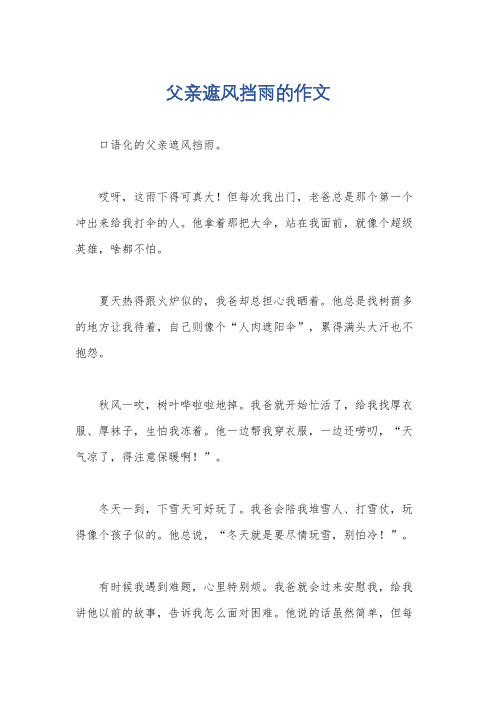 父亲遮风挡雨的作文

口语化的父亲遮风挡雨。

哎呀，这雨下得可真大！但每次我出门，老爸总是那个第一个冲出来给我打伞的人。他拿着那把大伞，站在我面前，就像个超级英雄，啥都不怕。

夏天热得跟火炉似的，我爸却总担心我晒着。他总是找树荫多的地方让我待着，自己则像个“人肉遮阳伞”，累得满头大汗也不抱怨。

秋风一吹，树叶哗啦啦地掉。我爸就开始忙活了，给我找厚衣服、厚袜子，生怕我冻着。他一边帮我穿衣服，一边还唠叨，“天气凉了，得注意保暖啊！”。

冬天一到，下雪天可好玩了。我爸会陪我堆雪人、打雪仗，玩得像个孩子似的。他总说，“冬天就是要尽情玩雪，别怕冷！”。

有时候我遇到难题，心里特别烦。我爸就会过来安慰我，给我讲他以前的故事，告诉我怎么面对困难。他说的话虽然简单，但每